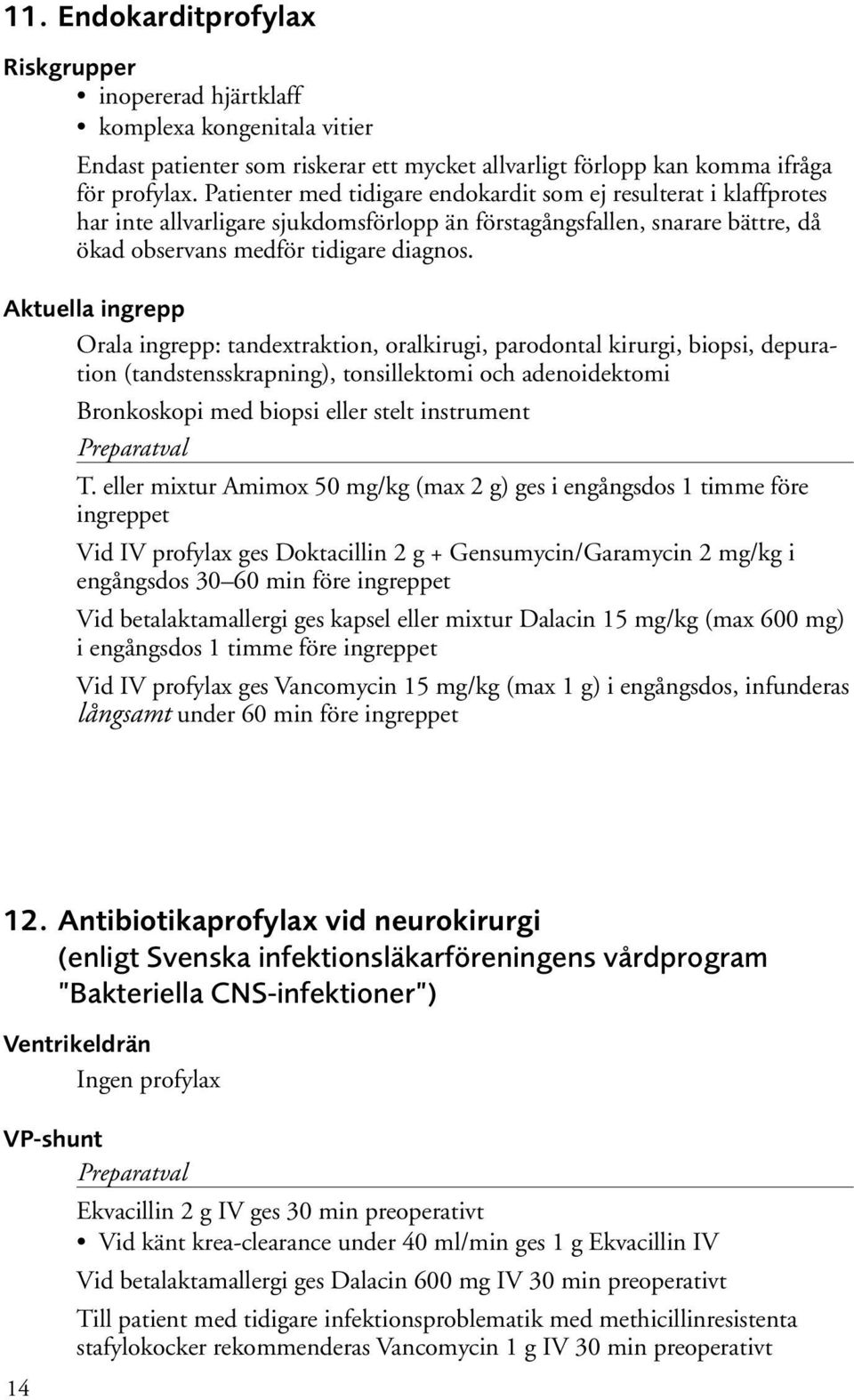 11. Endokarditprofylax

Riskgrupper

• inopererad hjärtklaff
• komplexa kongenitala vitier

Endast patienter som riskerar ett mycket allvarligt förlopp kan komma ifråga för profylax. Patienter med tidigare endokardit som ej resulterat i klaffprotes har inte allvarligare sjukdomsförlopp än förstagångsfallen, snarare bättre, då ökad observans medför tidigare diagnos.

Aktuella ingrepp

Orala ingrepp: tandextraktion, oralkirugi, parodontal kirurgi, biopsi, depuration (tandstensskrapning), tonsillektomi och adenoidektomi

Bronkoskopi med biopsi eller stelt instrument

Preparatval

T. eller mixtur Amimox 50 mg/kg (max 2 g) ges i engångsdos 1 timme före ingreppet

Vid IV profylax ges Doktacillin 2 g + Gensumycin/Garamycin 2 mg/kg i engångsdos 30–60 min före ingreppet

Vid betalaktamallergi ges kapsel eller mixtur Dalacin 15 mg/kg (max 600 mg) i engångsdos 1 timme före ingreppet

Vid IV profylax ges Vancomycin 15 mg/kg (max 1 g) i engångsdos, infunderas långsamt under 60 min före ingreppet

12. Antibiotikaprofylax vid neurokirurgi (enligt Svenska infektionsläkarföreningens vårdprogram "Bakteriella CNS-infektioner")

Ventrikeldrän

Ingen profylax

VP-shunt

Preparatval

Ekvacillin 2 g IV ges 30 min preoperativt

• Vid känt krea-clearance under 40 ml/min ges 1 g Ekvacillin IV

Vid betalaktamallergi ges Dalacin 600 mg IV 30 min preoperativt

Till patient med tidigare infektionsproblematik med methicillinresistenta stafylokocker rekommenderas Vancomycin 1 g IV 30 min preoperativt

14